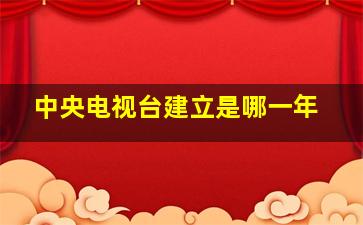 中央电视台建立是哪一年